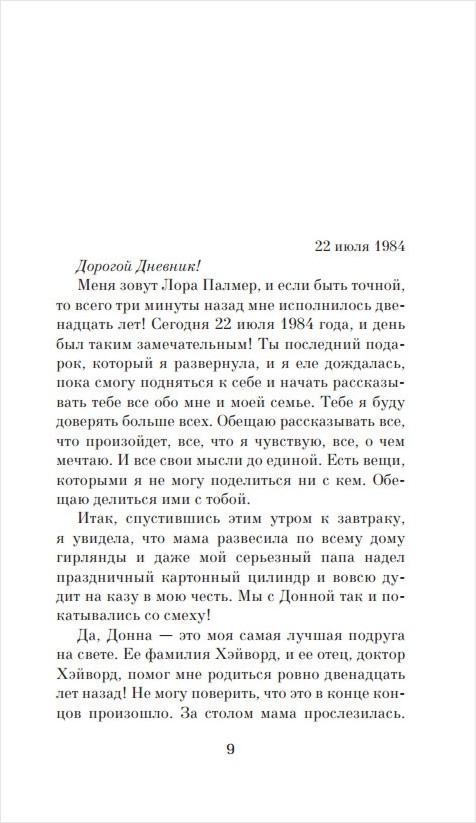 22 июля 1984

Дорогой Дневник!

Меня зовут Лора Палмер, и если быть точной, то всего три минуты назад мне исполнилось двенадцать лет! Сегодня 22 июля 1984 года, и день был таким замечательным! Ты последний подарок, который я развернула, и я еле дождалась, пока смогу подняться к себе и начать рассказывать тебе все обо мне и моей семье. Тебе я буду доверять больше всех. Обещаю рассказывать все, что произойдет, все, что я чувствую, все, о чем мечтаю. И все свои мысли до единой. Есть вещи, которыми я не могу поделиться ни с кем. Обещаю делиться ими с тобой.

Итак, спустившись этим утром к завтраку, я увидела, что мама развесила по всему дому гирлянды и даже мой серьезный папа надел праздничный картонный цилиндр и вовсю дудит на казу в мою честь. Мы с Донной так и покатывались со смеху!

Да, Донна — это моя самая лучшая подруга на свете. Ее фамилия Хэйворд, и ее отец, доктор Хэйворд, помог мне родиться ровно двенадцать лет назад! Не могу поверить, что это в конце концов произошло. За столом мама прослезилась.

9